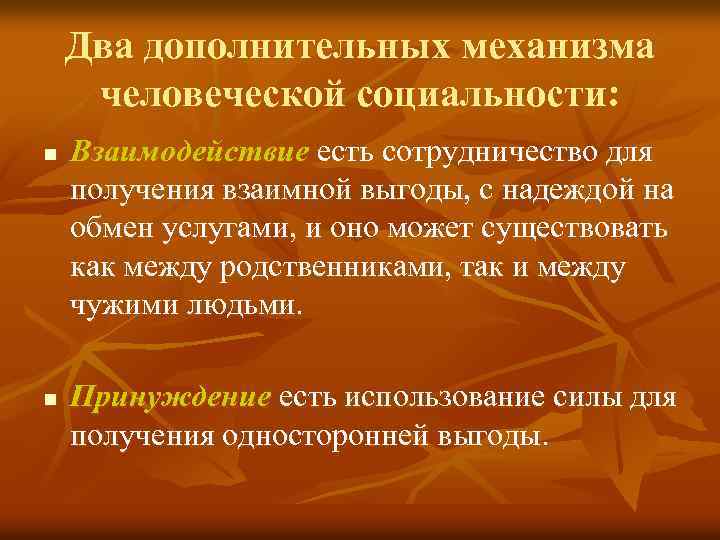 Два дополнительных механизма человеческой социальности:

■ Взаимодействие есть сотрудничество для получения взаимной выгоды, с надеждой на обмен услугами, и оно может существовать как между родственниками, так и между чужими людьми.

■ Принуждение есть использование силы для получения односторонней выгоды.